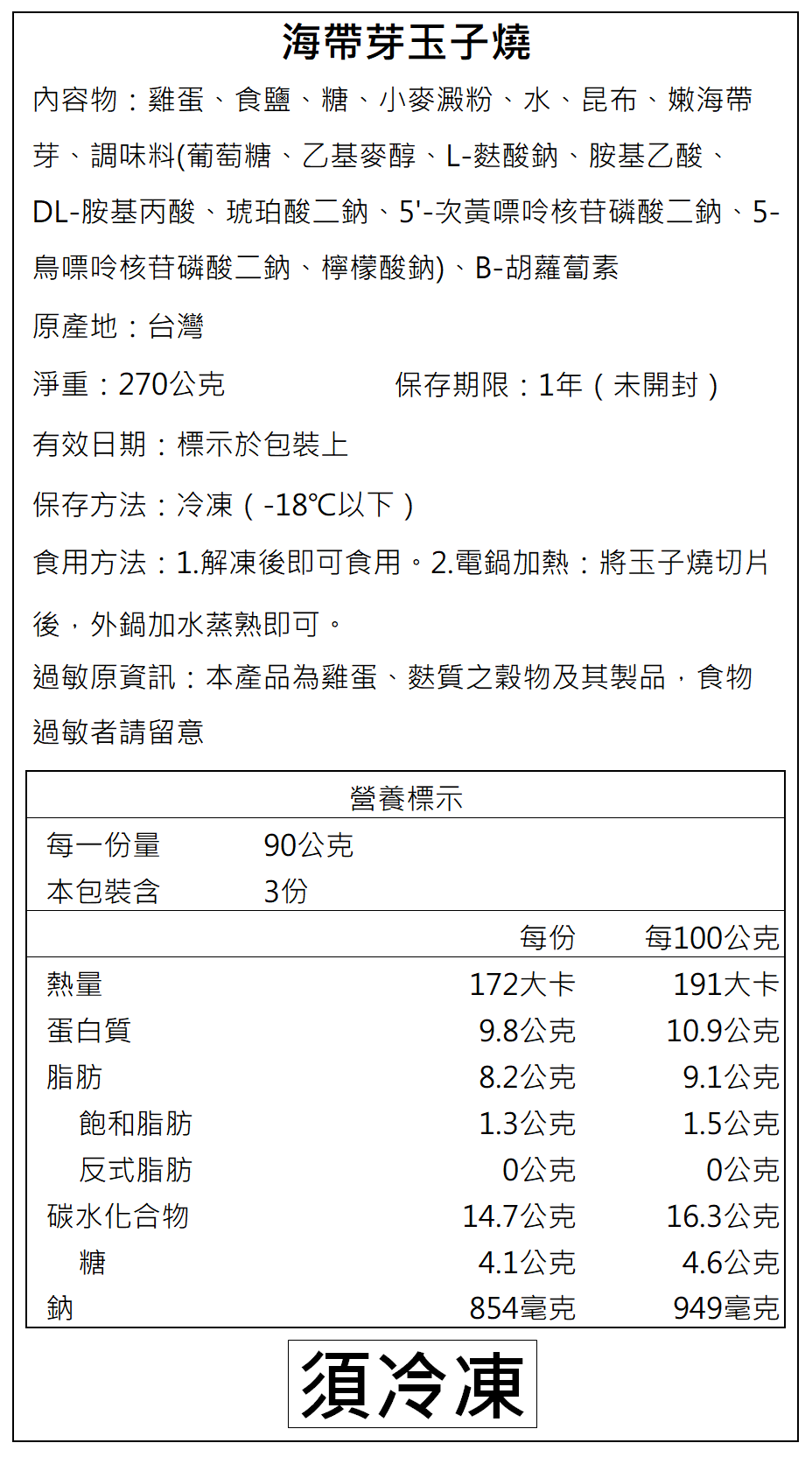 海帶芽玉子燒

內容物：雞蛋、食鹽、糖、小麥澱粉、水、昆布、嫩海帶芽、調味料(葡萄糖、乙基麥醇、L-麩酸鈉、胺基乙酸、DL-胺基丙酸、琥珀酸二鈉、5'-次黃嘌呤核苷磷酸二鈉、5-鳥嘌呤核苷磷酸二鈉、檸檬酸鈉)、B-胡蘿蔔素

原產地：台灣

淨重：270公克 保存期限：1年（未開封）

有效日期：標示於包裝上

保存方法：冷凍（-18℃以下）

食用方法：1.解凍後即可食用。2.電鍋加熱：將玉子燒切片後，外鍋加水蒸熟即可。

過敏原資訊：本產品為雞蛋、麩質之穀物及其製品，食物過敏者請留意

營養標示

每一份量 90公克
本包裝含 3份

| | 每份 | 每100公克 |
|---|---|---|
| 熱量 | 172大卡 | 191大卡 |
| 蛋白質 | 9.8公克 | 10.9公克 |
| 脂肪 | 8.2公克 | 9.1公克 |
| 飽和脂肪 | 1.3公克 | 1.5公克 |
| 反式脂肪 | 0公克 | 0公克 |
| 碳水化合物 | 14.7公克 | 16.3公克 |
| 糖 | 4.1公克 | 4.6公克 |
| 鈉 | 854毫克 | 949毫克 |

須冷凍